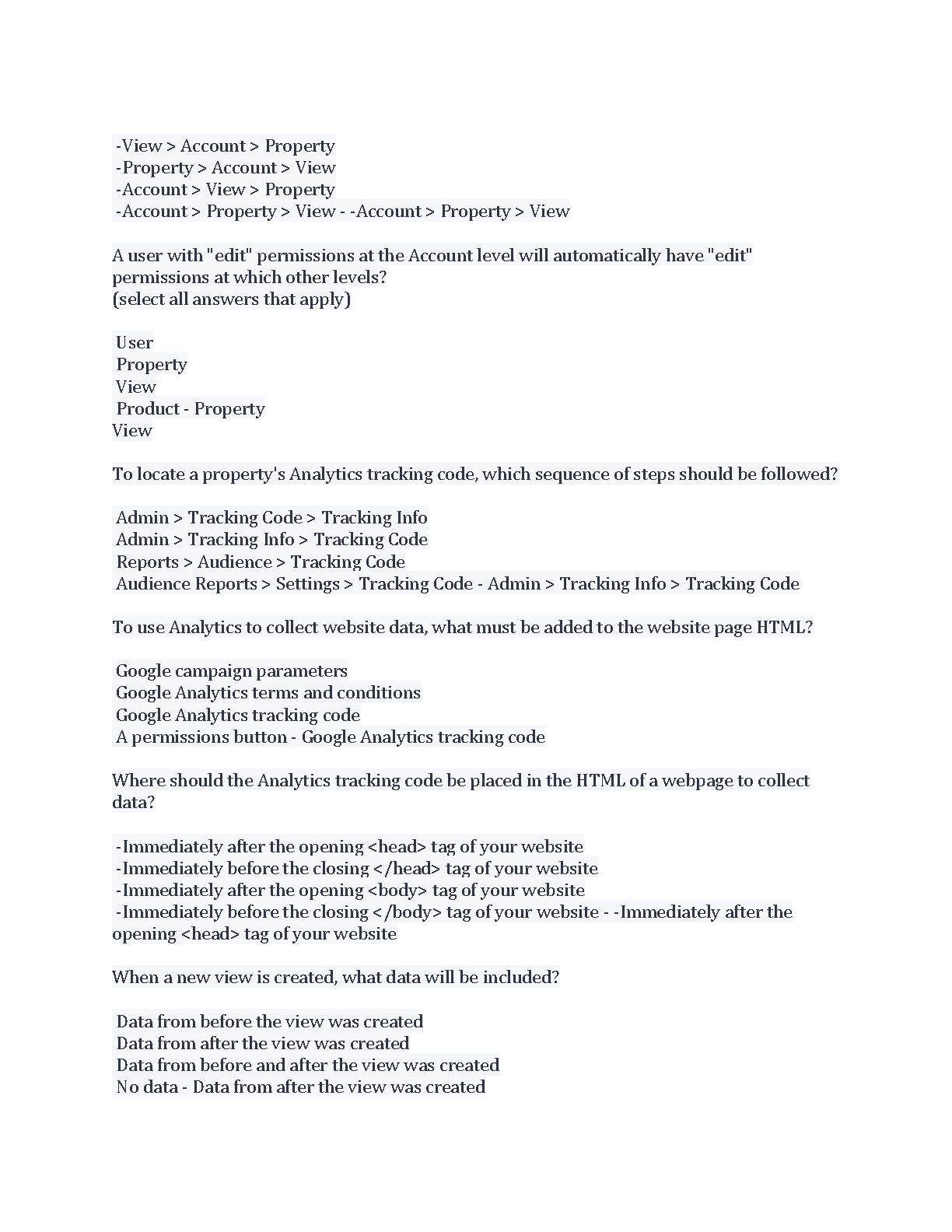 -View > Account > Property
-Property > Account > View
-Account > View > Property
-Account > Property > View - -Account > Property > View

A user with "edit" permissions at the Account level will automatically have "edit" permissions at which other levels?
(select all answers that apply)

User
Property
View
Product - Property
View

To locate a property's Analytics tracking code, which sequence of steps should be followed?

Admin > Tracking Code > Tracking Info
Admin > Tracking Info > Tracking Code
Reports > Audience > Tracking Code
Audience Reports > Settings > Tracking Code - Admin > Tracking Info > Tracking Code

To use Analytics to collect website data, what must be added to the website page HTML?

Google campaign parameters
Google Analytics terms and conditions
Google Analytics tracking code
A permissions button - Google Analytics tracking code

Where should the Analytics tracking code be placed in the HTML of a webpage to collect data?

-Immediately after the opening <head> tag of your website
-Immediately before the closing </head> tag of your website
-Immediately after the opening <body> tag of your website
-Immediately before the closing </body> tag of your website - -Immediately after the opening <head> tag of your website

When a new view is created, what data will be included?

Data from before the view was created
Data from after the view was created
Data from before and after the view was created
No data - Data from after the view was created